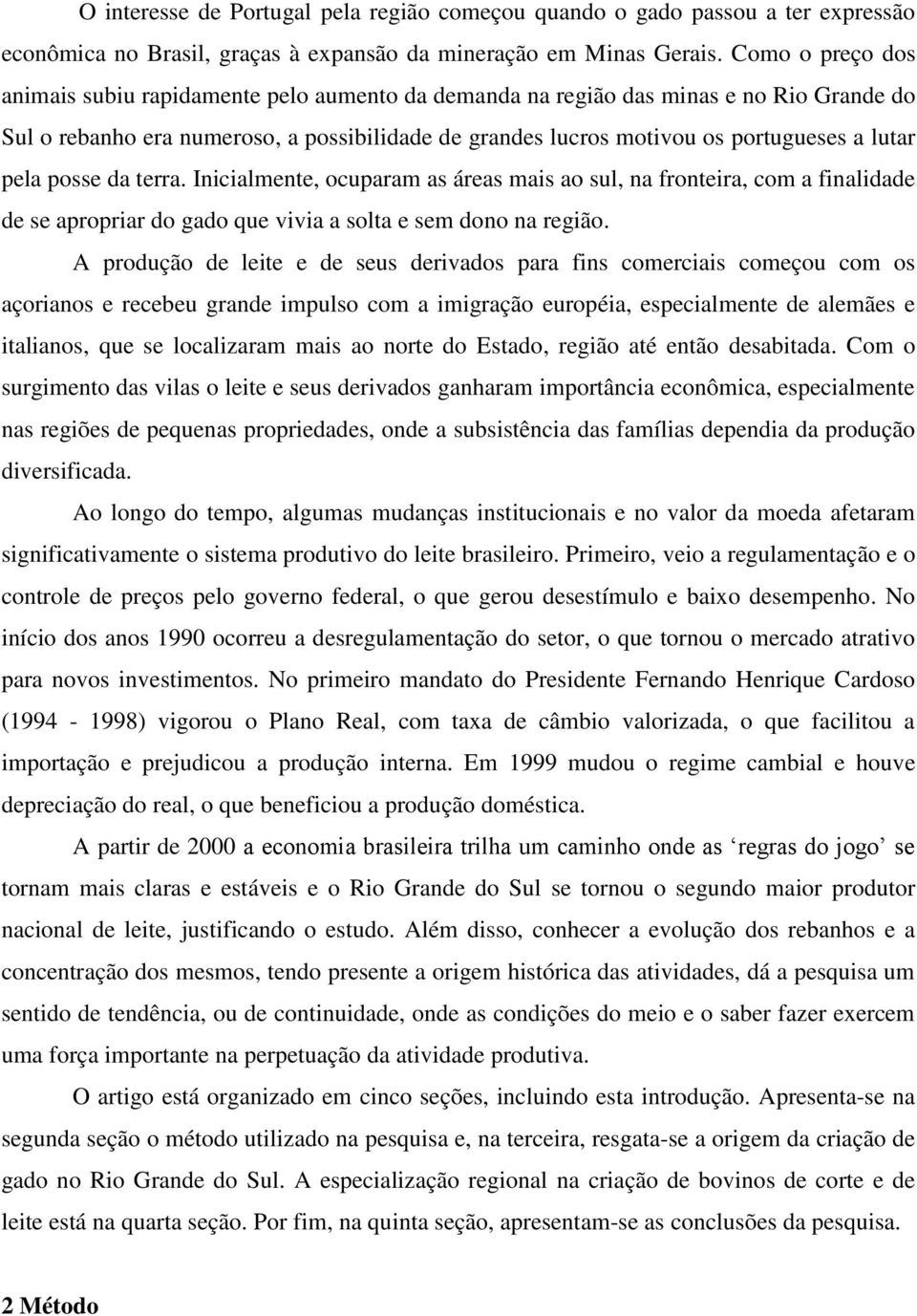 O interesse de Portugal pela região começou quando o gado passou a ter expressão econômica no Brasil, graças à expansão da mineração em Minas Gerais. Como o preço dos animais subiu rapidamente pelo aumento da demanda na região das minas e no Rio Grande do Sul o rebanho era numeroso, a possibilidade de grandes lucros motivou os portugueses a lutar pela posse da terra. Inicialmente, ocuparam as áreas mais ao sul, na fronteira, com a finalidade de se apropriar do gado que vivia a solta e sem dono na região.

A produção de leite e de seus derivados para fins comerciais começou com os açorianos e recebeu grande impulso com a imigração européia, especialmente de alemães e italianos, que se localizaram mais ao norte do Estado, região até então desabitada. Com o surgimento das vilas o leite e seus derivados ganharam importância econômica, especialmente nas regiões de pequenas propriedades, onde a subsistência das famílias dependia da produção diversificada.

Ao longo do tempo, algumas mudanças institucionais e no valor da moeda afetaram significativamente o sistema produtivo do leite brasileiro. Primeiro, veio a regulamentação e o controle de preços pelo governo federal, o que gerou desestímulo e baixo desempenho. No início dos anos 1990 ocorreu a desregulamentação do setor, o que tornou o mercado atrativo para novos investimentos. No primeiro mandato do Presidente Fernando Henrique Cardoso (1994 - 1998) vigorou o Plano Real, com taxa de câmbio valorizada, o que facilitou a importação e prejudicou a produção interna. Em 1999 mudou o regime cambial e houve depreciação do real, o que beneficiou a produção doméstica.

A partir de 2000 a economia brasileira trilha um caminho onde as ‘regras do jogo’ se tornam mais claras e estáveis e o Rio Grande do Sul se tornou o segundo maior produtor nacional de leite, justificando o estudo. Além disso, conhecer a evolução dos rebanhos e a concentração dos mesmos, tendo presente a origem histórica das atividades, dá a pesquisa um sentido de tendência, ou de continuidade, onde as condições do meio e o saber fazer exercem uma força importante na perpetuação da atividade produtiva.

O artigo está organizado em cinco seções, incluindo esta introdução. Apresenta-se na segunda seção o método utilizado na pesquisa e, na terceira, resgata-se a origem da criação de gado no Rio Grande do Sul. A especialização regional na criação de bovinos de corte e de leite está na quarta seção. Por fim, na quinta seção, apresentam-se as conclusões da pesquisa.

2 Método